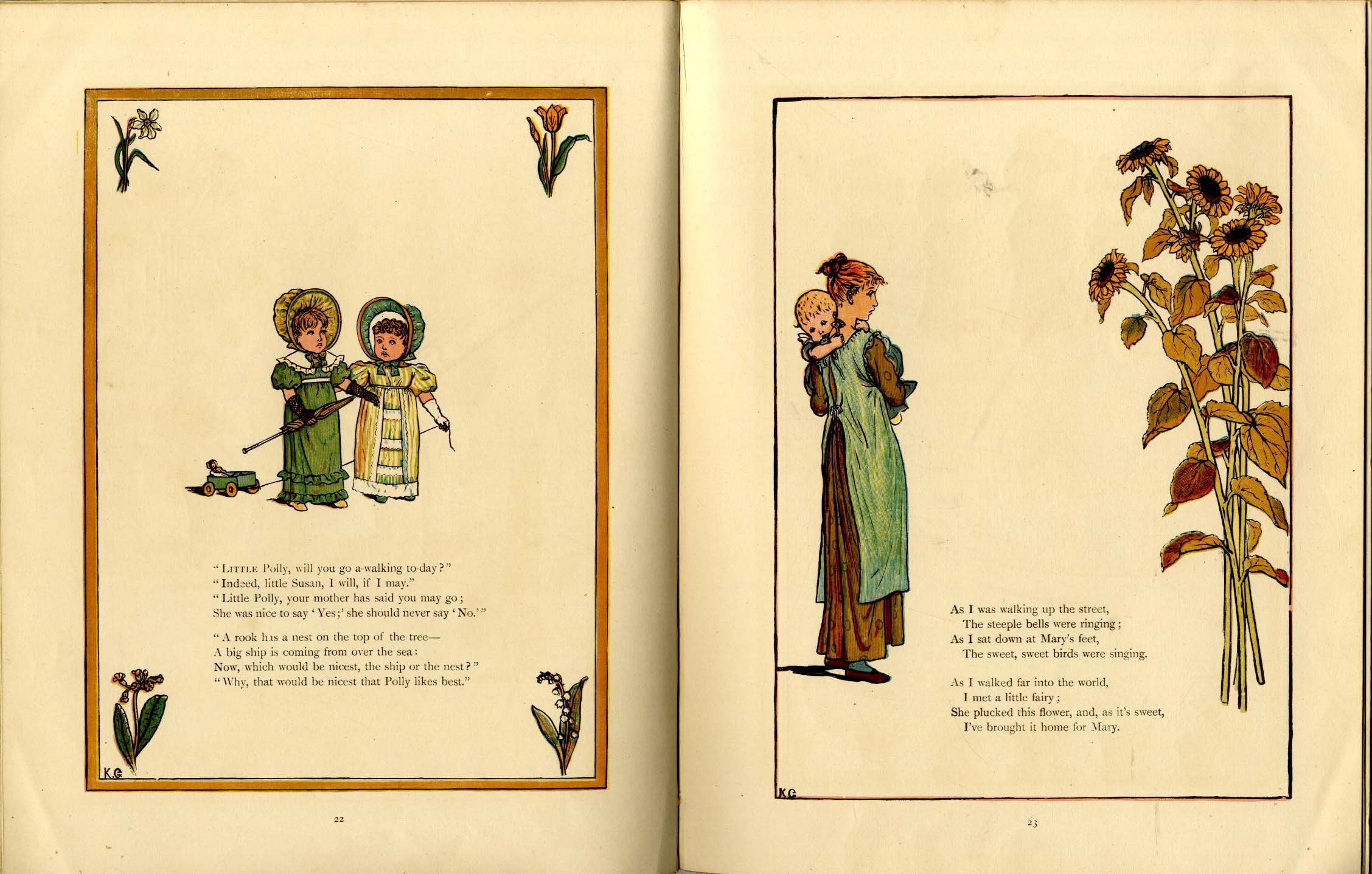 "LITTLE Polly, will you go a-walking to-day?"
"Indeed, little Susan, I will, if I may."
"Little Polly, your mother has said you may go;
She was nice to say 'Yes;' she should never say 'No.'"

"A rook has a nest on the top of the tree—
A big ship is coming from over the sea:
Now, which would be nicest, the ship or the nest?"
"Why, that would be nicest that Polly likes best."

K.G

22

As I was walking up the street,
The steeple bells were ringing;
As I sat down at Mary's feet,
The sweet, sweet birds were singing.

As I walked far into the world,
I met a little fairy;
She plucked this flower, and, as it's sweet,
I've brought it home for Mary.

K.G

23